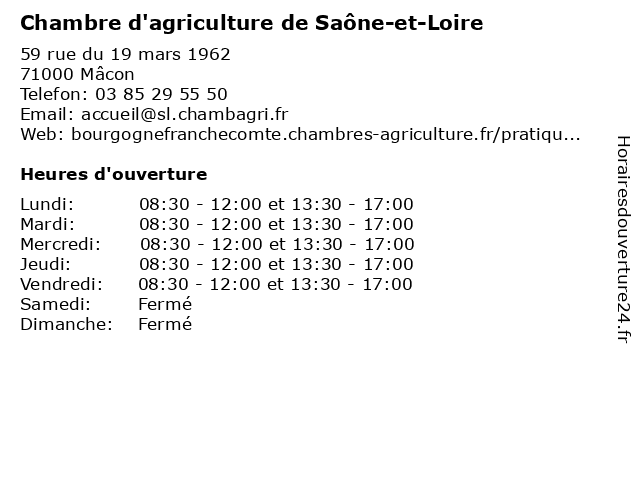 Chambre d'agriculture de Saône-et-Loire

59 rue du 19 mars 1962
71000 Mâcon
Telefon: 03 85 29 55 50
Email: accueil@sl.chambagri.fr
Web: bourgognefranchecomte.chambres-agriculture.fr/pratiqu...

Heures d'ouverture

| | |
|---|---|
| Lundi: | 08:30 - 12:00 et 13:30 - 17:00 |
| Mardi: | 08:30 - 12:00 et 13:30 - 17:00 |
| Mercredi: | 08:30 - 12:00 et 13:30 - 17:00 |
| Jeudi: | 08:30 - 12:00 et 13:30 - 17:00 |
| Vendredi: | 08:30 - 12:00 et 13:30 - 17:00 |
| Samedi: | Fermé |
| Dimanche: | Fermé |

Horairesdouverture24.fr